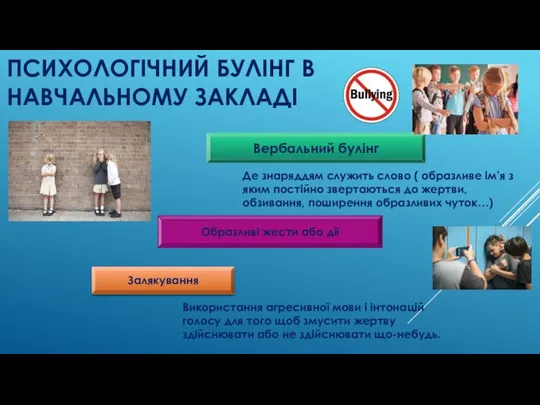 ПСИХОЛОГІЧНИЙ БУЛІНГ В НАВЧАЛЬНОМУ ЗАКЛАДІ

Bullying

Вербальний булінг

Де знаряддям служить слово ( образливе ім'я з яким постійно звертаються до жертви, обзивання, поширення образливих чуток…)

Образливі жести або дії

Залякування

Використання агресивної мови і інтонації голосу для того щоб змусити жертву здійснювати або не здійснювати що-небудь.